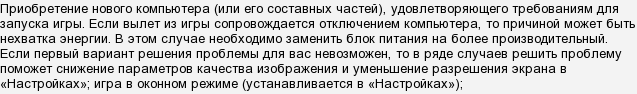 Приобретение нового компьютера (или его составных частей), удовлетворяющего требованиям для запуска игры. Если вылет из игры сопровождается отключением компьютера, то причиной может быть нехватка энергии. В этом случае необходимо заменить блок питания на более производительный.
Если первый вариант решения проблемы для вас невозможен, то в ряде случаев решить проблему поможет снижение параметров качества изображения и уменьшение разрешения экрана в «Настройках»; игра в оконном режиме (устанавливается в «Настройках»);